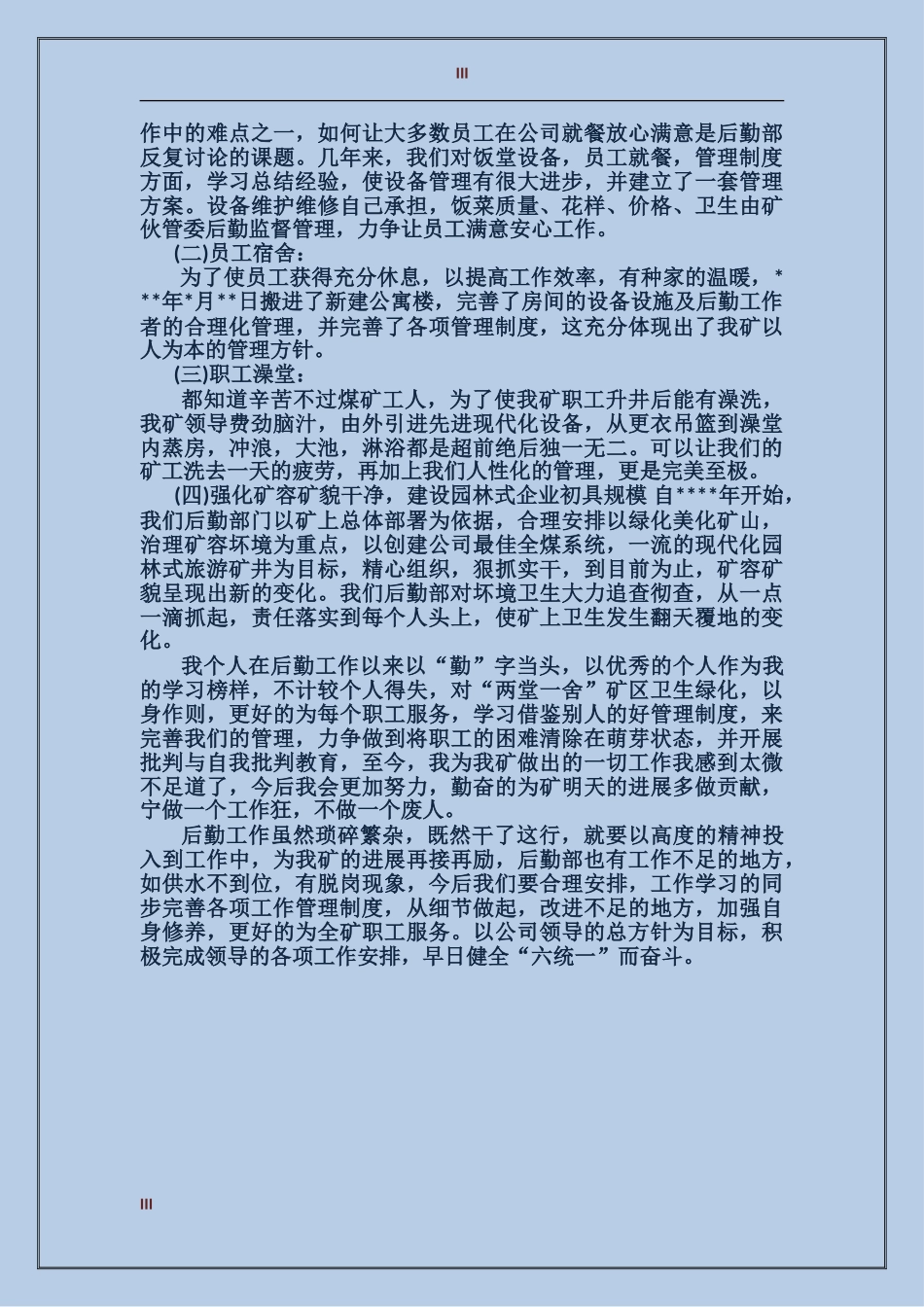 III

作中的难点之一，如何让大多数员工在公司就餐放心满意是后勤部反复讨论的课题。几年来，我们对饭堂设备，员工就餐，管理制度方面，学习总结经验，使设备管理有很大进步，并建立了一套管理方案。设备维护维修自己承担，饭菜质量、花样、价格、卫生由矿伙管委后勤监督管理，力争让员工满意安心工作。

(二)员工宿舍：

为了使员工获得充分休息，以提高工作效率，有种家的温暖，***年*月**日搬进了新建公寓楼，完善了房间的设备设施及后勤工作者的合理化管理，并完善了各项管理制度，这充分体现出了我矿以人为本的管理方针。

(三)职工澡堂：

都知道辛苦不过煤矿工人，为了使我矿职工升井后能有澡洗，我矿领导费劲脑汁，由外引进先进现代化设备，从更衣吊篮到澡堂内蒸房，冲浪，大池，淋浴都是超前绝后独一无二。可以让我们的矿工洗去一天的疲劳，再加上我们人性化的管理，更是完美至极。

(四)强化矿容矿貌干净，建设园林式企业初具规模 自****年开始，我们后勤部门以矿上总体部署为依据，合理安排以绿化美化矿山，治理矿容坏境为重点，以创建公司最佳全煤系统，一流的现代化园林式旅游矿井为目标，精心组织，狠抓实干，到目前为止，矿容矿貌呈现出新的变化。我们后勤部对坏境卫生大力追查彻查，从一点一滴抓起，责任落实到每个人头上，使矿上卫生发生翻天覆地的变化。

我个人在后勤工作以来以“勤”字当头，以优秀的个人作为我的学习榜样，不计较个人得失，对“两堂一舍”矿区卫生绿化，以身作则，更好的为每个职工服务，学习借鉴别人的好管理制度，来完善我们的管理，力争做到将职工的困难清除在萌芽状态，并开展批判与自我批判教育，至今，我为我矿做出的一切工作我感到太微不足道了，今后我会更加努力，勤奋的为矿明天的进展多做贡献，宁做一个工作狂，不做一个废人。

后勤工作虽然琐碎繁杂，既然干了这行，就要以高度的精神投入到工作中，为我矿的进展再接再励，后勤部也有工作不足的地方，如供水不到位，有脱岗现象，今后我们要合理安排，工作学习的同步完善各项工作管理制度，从细节做起，改进不足的地方，加强自身修养，更好的为全矿职工服务。以公司领导的总方针为目标，积极完成领导的各项工作安排，早日健全“六统一”而奋斗。

III